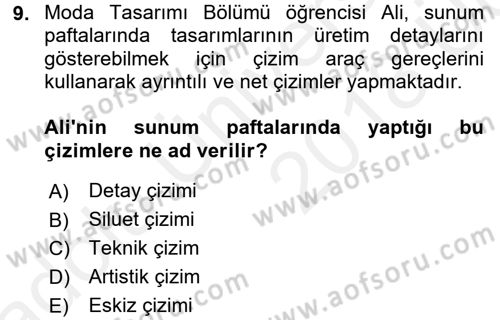 9. Moda Tasarımı Bölümü öğrencisi Ali, sunum paftalarında tasarımlarının üretim detaylarını gösterebilmek için çizim araç gereçlerini kullanarak ayrıntılı ve net çizimler yapmaktadır.

Ali'nin sunum paftalarında yaptığı bu çizimlere ne ad verilir?

A) Detay çizimi
B) Siluet çizimi
C) Teknik çizim
D) Artistik çizim
E) Eskiz çizimi

www.aofsoru.com
www.aofsoru.com
www.aofsoru.com
www.aofsoru.com
www.aofsoru.com
www.aofsoru.com